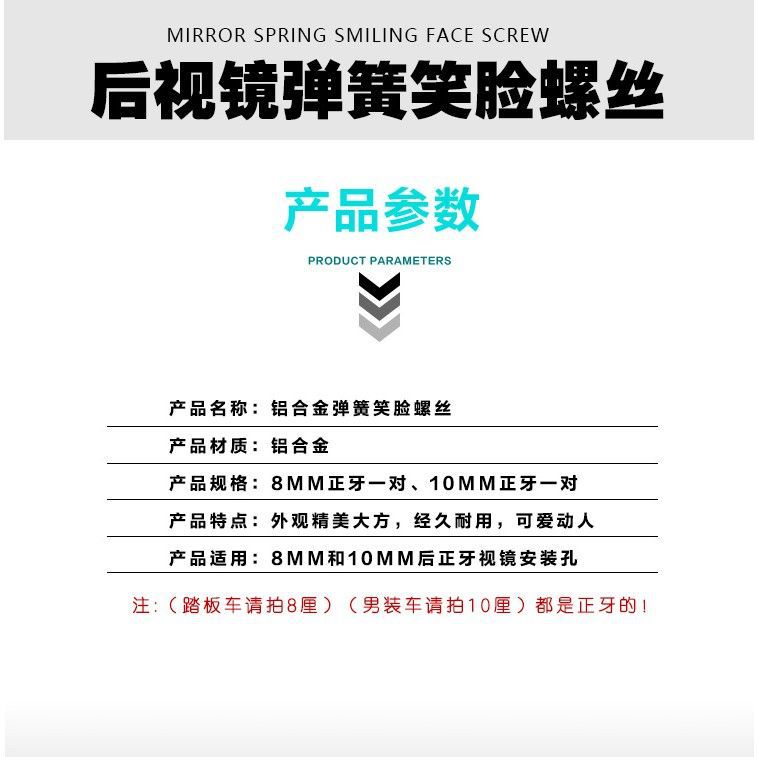 MIRROR SPRING SMILING FACE SCREW

后视镜弹簧笑脸螺丝

产品参数

PRODUCT PARAMETERS

产品名称：铝合金弹簧笑脸螺丝

产品材质：铝合金

产品规格：8MM正牙一对、10MM正牙一对

产品特点：外观精美大方，经久耐用，可爱动人

产品适用：8MM和10MM后正牙视镜安装孔

注:（踏板车请拍8厘）（男装车请拍10厘）都是正牙的！